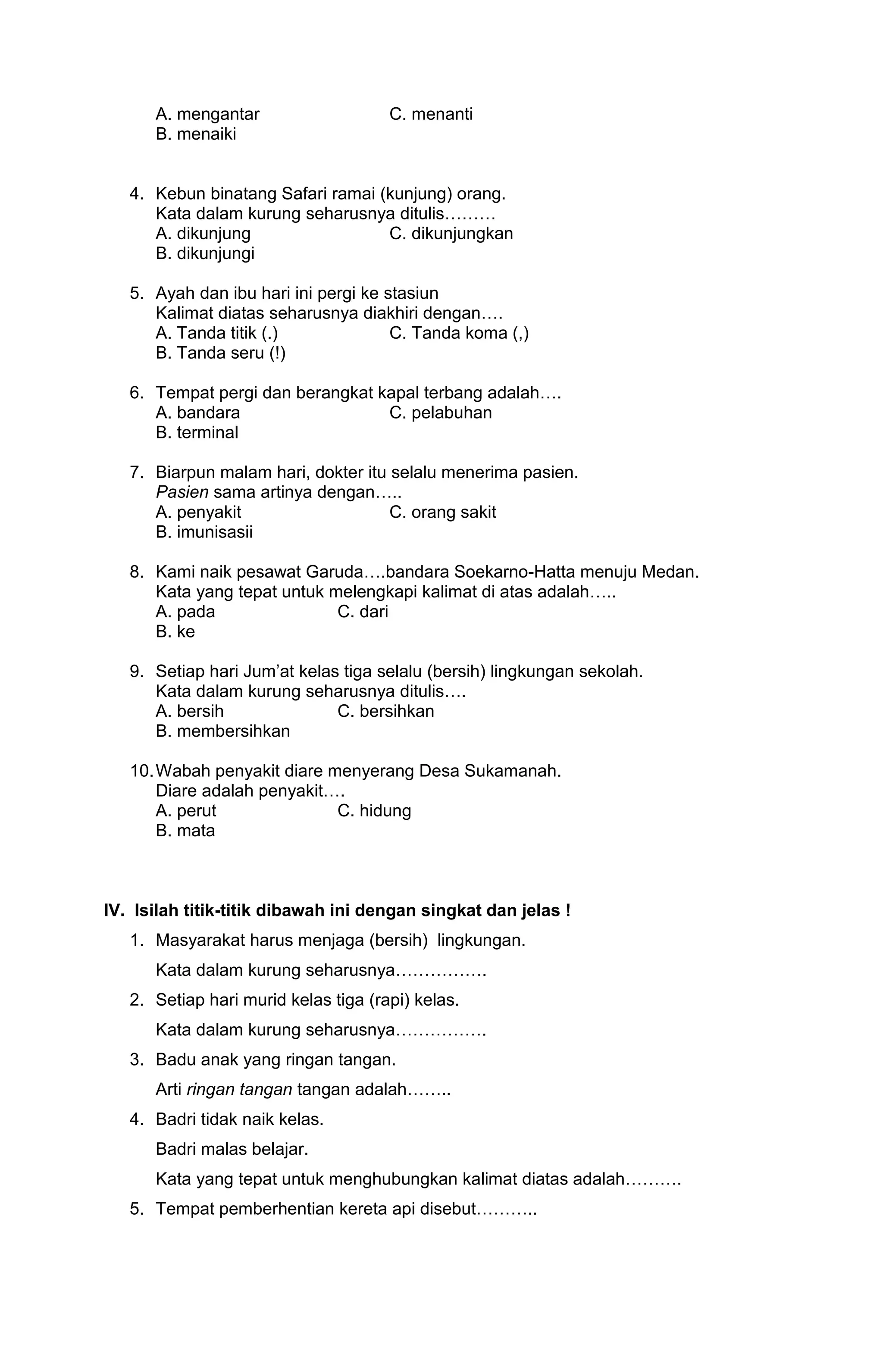 A. mengantar C. menanti
B. menaiki

4. Kebun binatang Safari ramai (kunjung) orang.
Kata dalam kurung seharusnya ditulis………
A. dikunjung C. dikunjungkan
B. dikunjungi

5. Ayah dan ibu hari ini pergi ke stasiun
Kalimat diatas seharusnya diakhiri dengan….
A. Tanda titik (.) C. Tanda koma (,)
B. Tanda seru (!)

6. Tempat pergi dan berangkat kapal terbang adalah….
A. bandara C. pelabuhan
B. terminal

7. Biarpun malam hari, dokter itu selalu menerima pasien.
Pasien sama artinya dengan…..
A. penyakit C. orang sakit
B. imunisasii

8. Kami naik pesawat Garuda….bandara Soekarno-Hatta menuju Medan.
Kata yang tepat untuk melengkapi kalimat di atas adalah…..
A. pada C. dari
B. ke

9. Setiap hari Jum'at kelas tiga selalu (bersih) lingkungan sekolah.
Kata dalam kurung seharusnya ditulis….
A. bersih C. bersihkan
B. membersihkan

10. Wabah penyakit diare menyerang Desa Sukamanah.
Diare adalah penyakit….
A. perut C. hidung
B. mata

IV. Isilah titik-titik dibawah ini dengan singkat dan jelas !
1. Masyarakat harus menjaga (bersih) lingkungan.
Kata dalam kurung seharusnya…………….
2. Setiap hari murid kelas tiga (rapi) kelas.
Kata dalam kurung seharusnya…………….
3. Badu anak yang ringan tangan.
Arti ringan tangan tangan adalah……..
4. Badri tidak naik kelas.
Badri malas belajar.
Kata yang tepat untuk menghubungkan kalimat diatas adalah……….
5. Tempat pemberhentian kereta api disebut………..